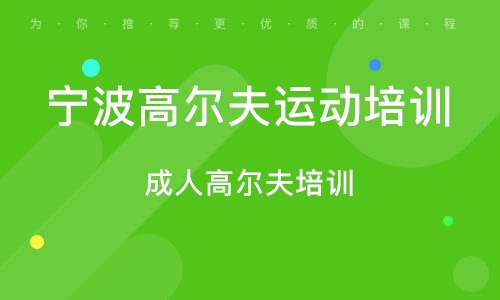 为·你·推·荐·更·优·质·的·课·程

宁波高尔夫运动培训

成人高尔夫培训